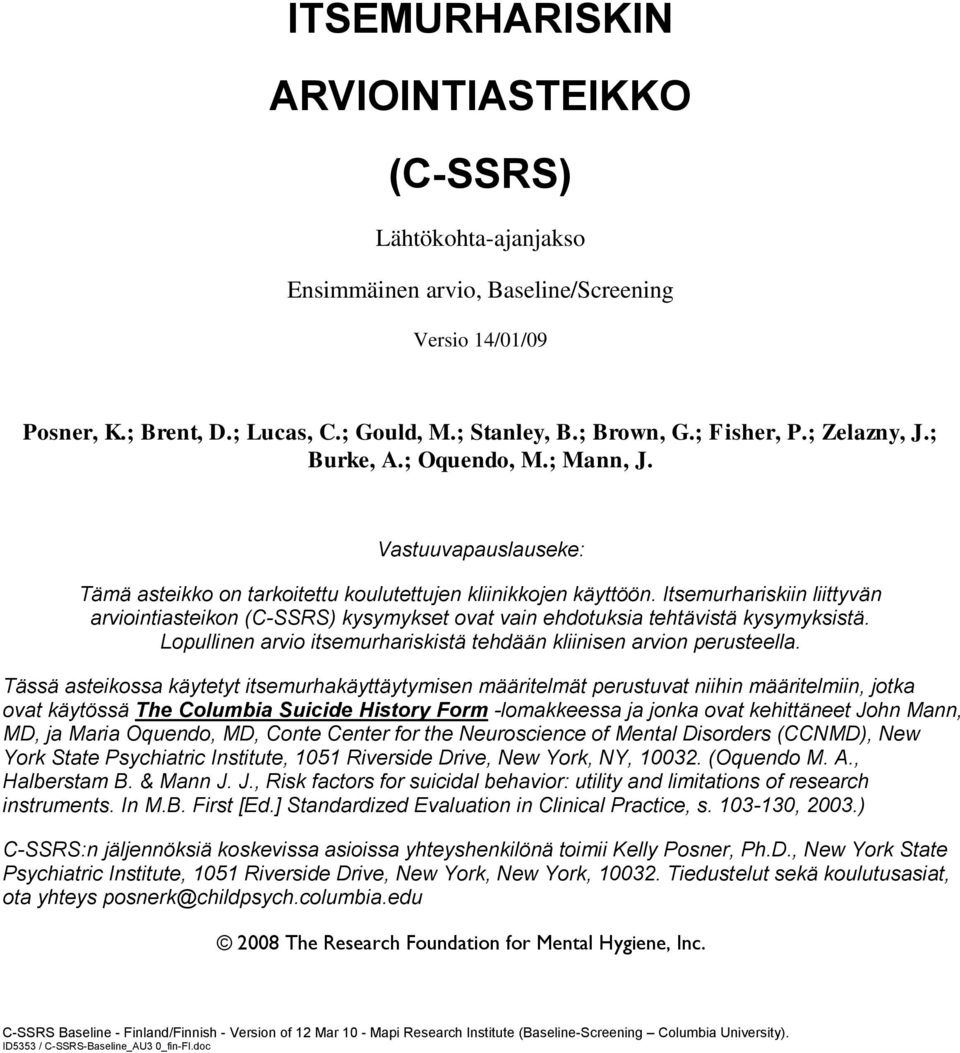 ITSEMURHARISKIN

ARVIOINTIASTEIKKO

(C-SSRS)

Lähtökohta-ajanjakso

Ensimmäinen arvio, Baseline/Screening

Versio 14/01/09

Posner, K.; Brent, D.; Lucas, C.; Gould, M.; Stanley, B.; Brown, G.; Fisher, P.; Zelazny, J.; Burke, A.; Oquendo, M.; Mann, J.

Vastuuvapauslauseke:

Tämä asteikko on tarkoitettu koulutettujen kliinikkojen käyttöön. Itsemurhariskiin liittyvän arviointiasteikon (C-SSRS) kysymykset ovat vain ehdotuksia tehtävistä kysymyksistä. Lopullinen arvio itsemurhariskistä tehdään kliinisen arvion perusteella.

Tässä asteikossa käytetyt itsemurhakäyttäytymisen määritelmät perustuvat niihin määritelmiin, jotka ovat käytössä The Columbia Suicide History Form -lomakkeessa ja jonka ovat kehittäneet John Mann, MD, ja Maria Oquendo, MD, Conte Center for the Neuroscience of Mental Disorders (CCNMD), New York State Psychiatric Institute, 1051 Riverside Drive, New York, NY, 10032. (Oquendo M. A., Halberstam B. & Mann J. J., Risk factors for suicidal behavior: utility and limitations of research instruments. In M.B. First [Ed.] Standardized Evaluation in Clinical Practice, s. 103-130, 2003.)

C-SSRS:n jäljennöksiä koskevissa asioissa yhteyshenkilönä toimii Kelly Posner, Ph.D., New York State Psychiatric Institute, 1051 Riverside Drive, New York, New York, 10032. Tiedustelut sekä koulutusasiat, ota yhteys posnerk@childpsych.columbia.edu

© 2008 The Research Foundation for Mental Hygiene, Inc.

C-SSRS Baseline - Finland/Finnish - Version of 12 Mar 10 - Mapi Research Institute (Baseline-Screening – Columbia University).
ID5353 / C-SSRS-Baseline_AU3 0_fin-FI.doc